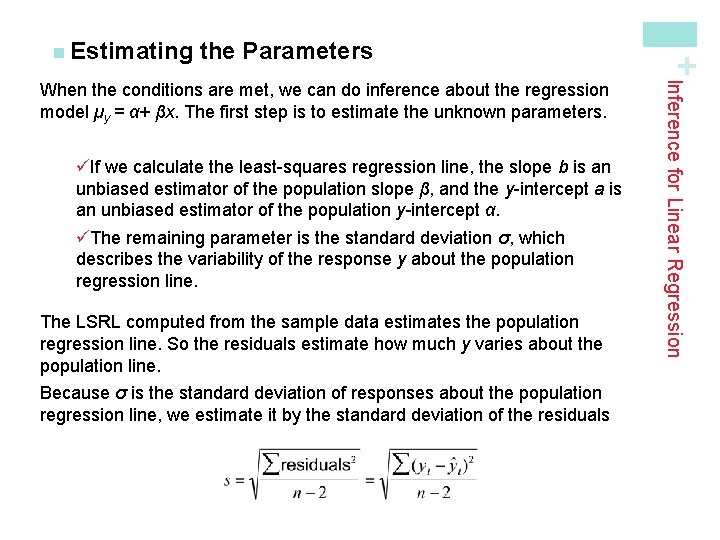 Estimating the Parameters

When the conditions are met, we can do inference about the regression model $\mu_y = \alpha + \beta x$. The first step is to estimate the unknown parameters.

✓If we calculate the least-squares regression line, the slope $b$ is an unbiased estimator of the population slope $\beta$, and the $y$-intercept $a$ is an unbiased estimator of the population $y$-intercept $\alpha$.

✓The remaining parameter is the standard deviation $\sigma$, which describes the variability of the response $y$ about the population regression line.

The LSRL computed from the sample data estimates the population regression line. So the residuals estimate how much $y$ varies about the population line.

Because $\sigma$ is the standard deviation of responses about the population regression line, we estimate it by the standard deviation of the residuals

$s = \sqrt{\frac{\sum \text{residuals}^2}{n-2}} = \sqrt{\frac{\sum (y_i - \hat{y}_i)^2}{n-2}}$

+
Inference for Linear Regression